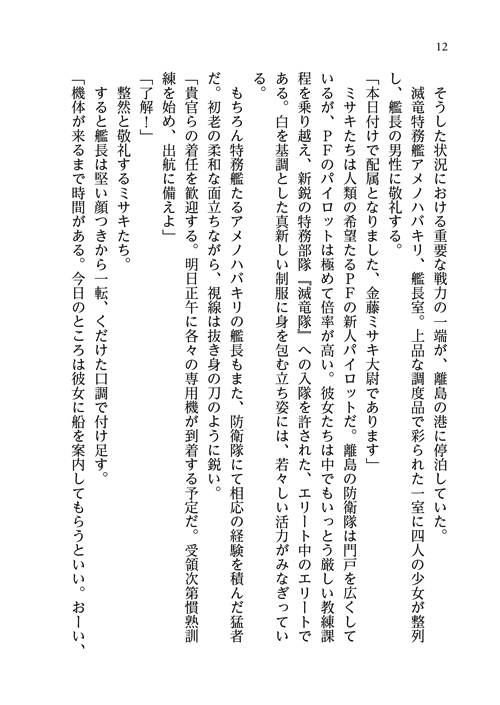 12

そうした状況における重要な戦力の一端が、離島の港に停泊していた。

滅竜特務艦アメノハバキリ、艦長室。上品な調度品で彩られた一室に四人の少女が整列し、艦長の男性に敬礼する。

「本日付けで配属となりました、金藤ミサキ大尉であります」

ミサキたちは人類の希望たるPFの新人パイロットだ。離島の防衛隊は門戸を広くしているが、PFのパイロットは極めて倍率が高い。彼女たちは中でもいっとう厳しい教練課程を乗り越え、新鋭の特務部隊『滅竜隊』への入隊を許された、エリート中のエリートである。白を基調とした真新しい制服に身を包む立ち姿には、若々しい活力がみなぎっている。

もちろん特務艦たるアメノハバキリの艦長もまた、防衛隊にて相応の経験を積んだ猛者だ。初老の柔和な面立ちながら、視線は抜き身の刀のように鋭い。

「貴官らの着任を歓迎する。明日正午に各々の専用機が到着する予定だ。受領次第慣熟訓練を始め、出航に備えよ」

「了解！」

整然と敬礼するミサキたち。

すると艦長は堅い顔つきから一転、くだけた口調で付け足す。

「機体が来るまで時間がある。今日のところは彼女に船を案内してもらうといい。おーい、